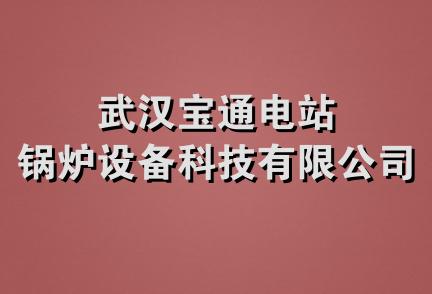 武汉宝通电站
锅炉设备科技有限公司